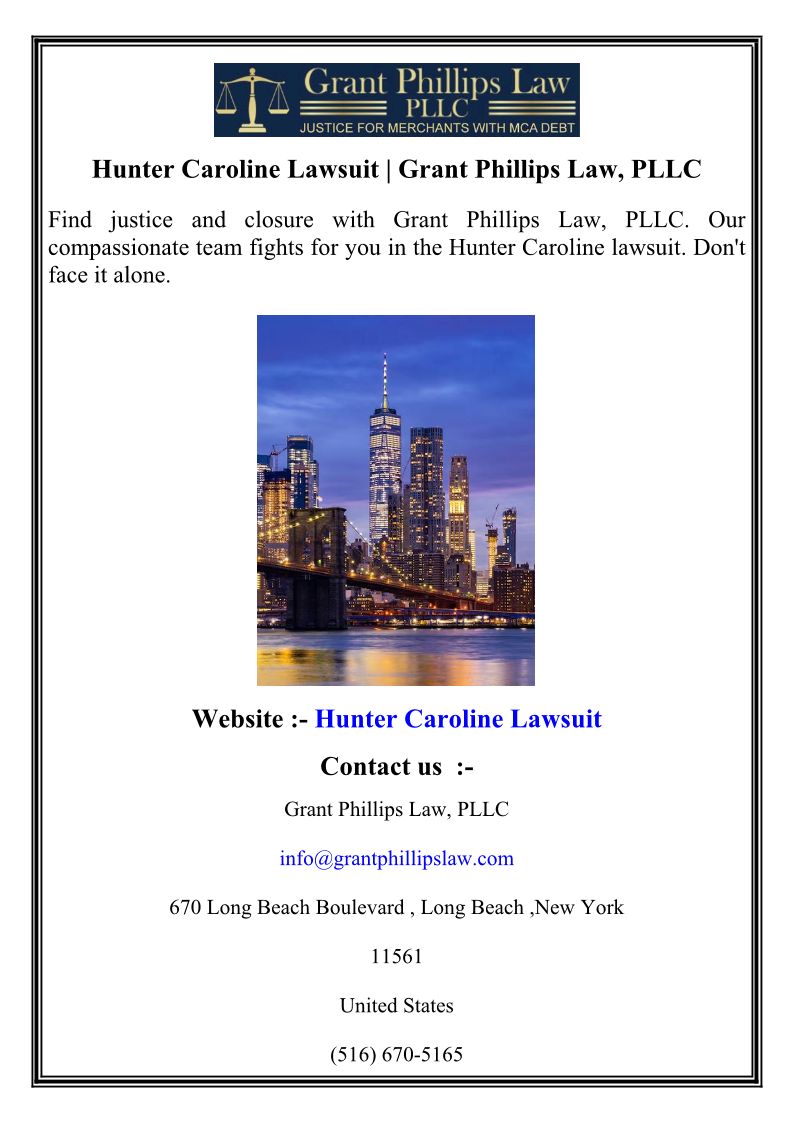 Grant Phillips Law
PLLC
JUSTICE FOR MERCHANTS WITH MCA DEBT

Hunter Caroline Lawsuit | Grant Phillips Law, PLLC

Find justice and closure with Grant Phillips Law, PLLC. Our compassionate team fights for you in the Hunter Caroline lawsuit. Don't face it alone.

Website :- Hunter Caroline Lawsuit

Contact us :-

Grant Phillips Law, PLLC

info@grantphillipslaw.com

670 Long Beach Boulevard , Long Beach ,New York

11561

United States

(516) 670-5165